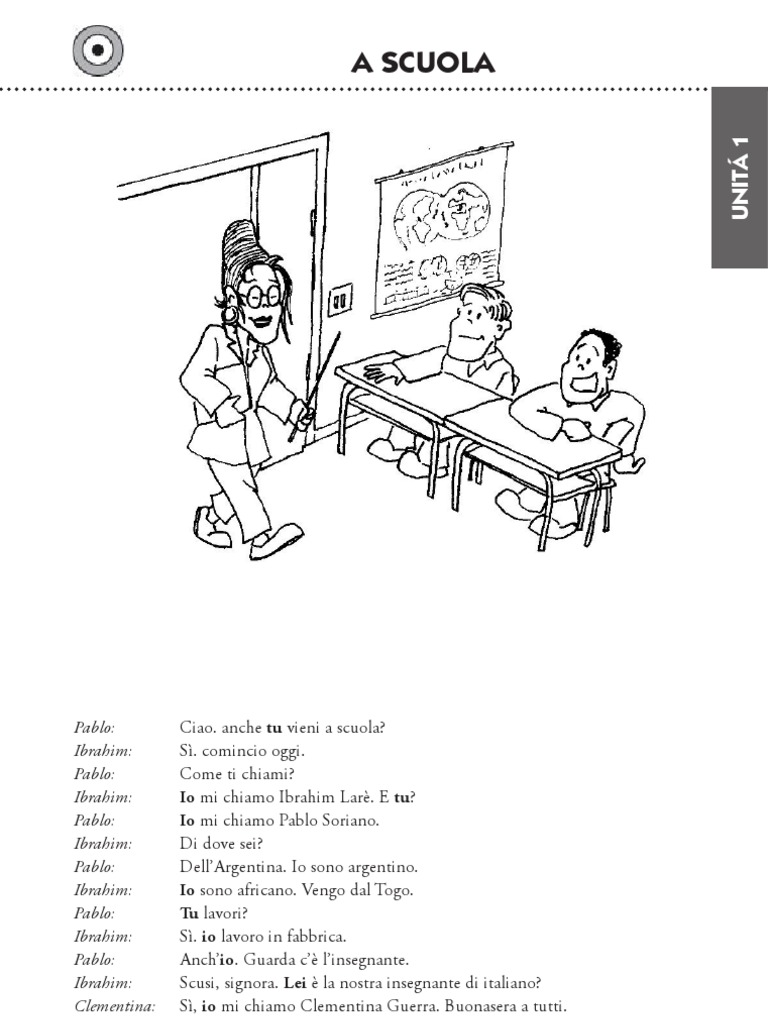 A SCUOLA

UNITÁ 1

Pablo: Ciao. anche tu vieni a scuola?
Ibrahim: Sì. comincio oggi.
Pablo: Come ti chiami?
Ibrahim: Io mi chiamo Ibrahim Larè. E tu?
Pablo: Io mi chiamo Pablo Soriano.
Ibrahim: Di dove sei?
Pablo: Dell'Argentina. Io sono argentino.
Ibrahim: Io sono africano. Vengo dal Togo.
Pablo: Tu lavori?
Ibrahim: Sì. io lavoro in fabbrica.
Pablo: Anch'io. Guarda c'è l'insegnante.
Ibrahim: Scusi, signora. Lei è la nostra insegnante di italiano?
Clementina: Sì, io mi chiamo Clementina Guerra. Buonasera a tutti.